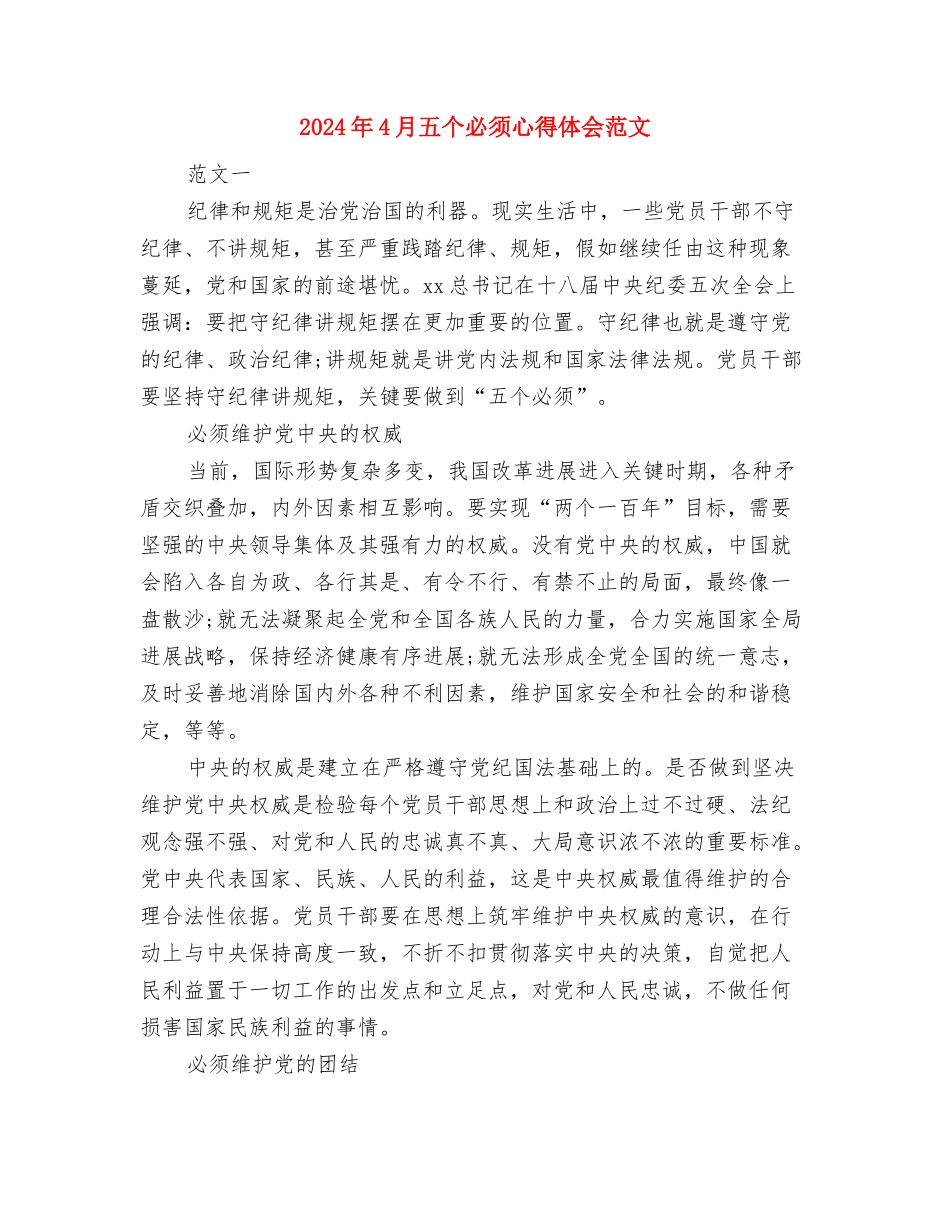 2024年4月五个必须心得体会范文

范文一

纪律和规矩是治党治国的利器。现实生活中，一些党员干部不守纪律、不讲规矩，甚至严重践踏纪律、规矩，假如继续任由这种现象蔓延，党和国家的前途堪忧。xx总书记在十八届中央纪委五次全会上强调：要把守纪律讲规矩摆在更加重要的位置。守纪律也就是遵守党的纪律、政治纪律;讲规矩就是讲党内法规和国家法律法规。党员干部要坚持守纪律讲规矩，关键要做到“五个必须”。

必须维护党中央的权威

当前，国际形势复杂多变，我国改革进展进入关键时期，各种矛盾交织叠加，内外因素相互影响。要实现“两个一百年”目标，需要坚强的中央领导集体及其强有力的权威。没有党中央的权威，中国就会陷入各自为政、各行其是、有令不行、有禁不止的局面，最终像一盘散沙;就无法凝聚起全党和全国各族人民的力量，合力实施国家全局进展战略，保持经济健康有序进展;就无法形成全党全国的统一意志，及时妥善地消除国内外各种不利因素，维护国家安全和社会的和谐稳定，等等。

中央的权威是建立在严格遵守党纪国法基础上的。是否做到坚决维护党中央权威是检验每个党员干部思想上和政治上过不过硬、法纪观念强不强、对党和人民的忠诚真不真、大局意识浓不浓的重要标准。党中央代表国家、民族、人民的利益，这是中央权威最值得维护的合理合法性依据。党员干部要在思想上筑牢维护中央权威的意识，在行动上与中央保持高度一致，不折不扣贯彻落实中央的决策，自觉把人民利益置于一切工作的出发点和立足点，对党和人民忠诚，不做任何损害国家民族利益的事情。

必须维护党的团结